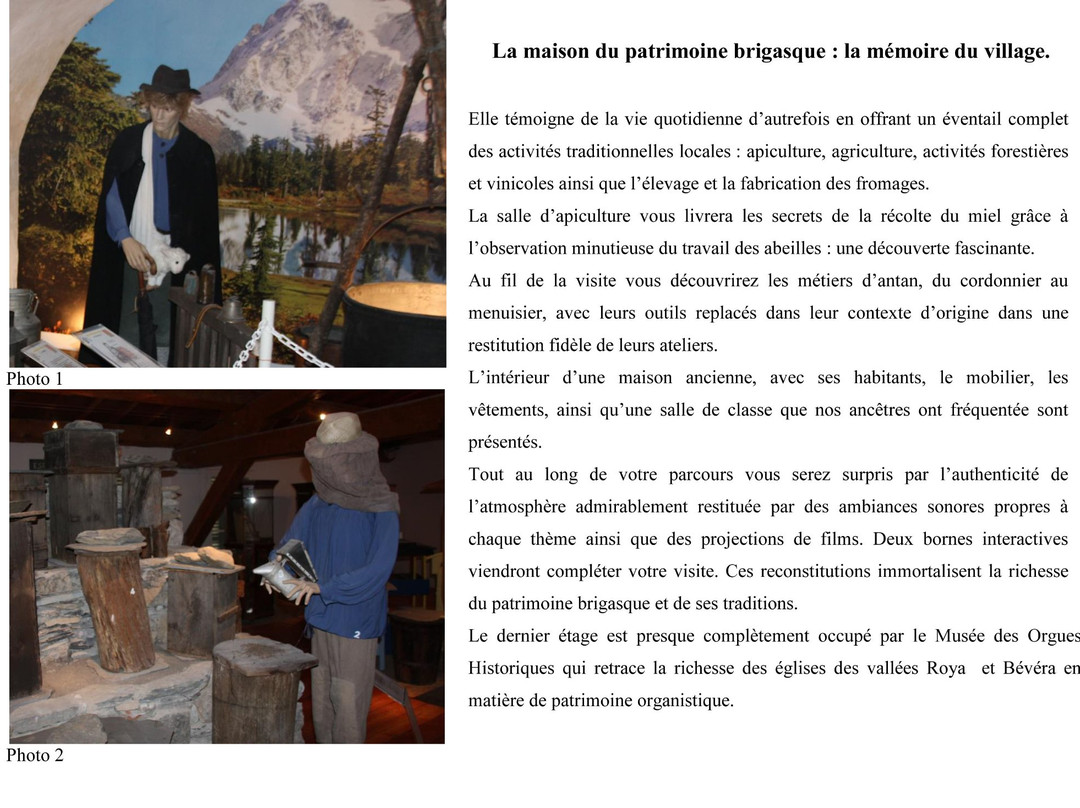 Photo 1

Photo 2

La maison du patrimoine brigasque : la mémoire du village.

Elle témoigne de la vie quotidienne d'autrefois en offrant un éventail complet des activités traditionnelles locales : apiculture, agriculture, activités forestières et vinicoles ainsi que l'élevage et la fabrication des fromages.
La salle d'apiculture vous livrera les secrets de la récolte du miel grâce à l'observation minutieuse du travail des abeilles : une découverte fascinante.
Au fil de la visite vous découvrirez les métiers d'antan, du cordonnier au menuisier, avec leurs outils replacés dans leur contexte d'origine dans une restitution fidèle de leurs ateliers.
L'intérieur d'une maison ancienne, avec ses habitants, le mobilier, les vêtements, ainsi qu'une salle de classe que nos ancêtres ont fréquentée sont présentés.
Tout au long de votre parcours vous serez surpris par l'authenticité de l'atmosphère admirablement restituée par des ambiances sonores propres à chaque thème ainsi que des projections de films. Deux bornes interactives viendront compléter votre visite. Ces reconstitutions immortalisent la richesse du patrimoine brigasque et de ses traditions.
Le dernier étage est presque complètement occupé par le Musée des Orgues Historiques qui retrace la richesse des églises des vallées Roya et Bévéra en matière de patrimoine organistique.